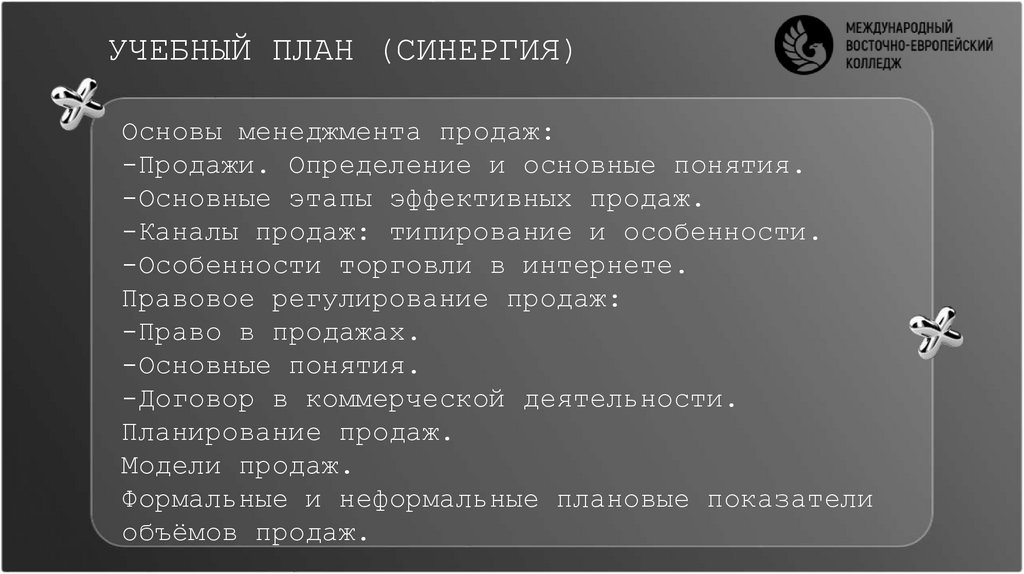 УЧЕБНЫЙ ПЛАН (СИНЕРГИЯ)

МЕЖДУНАРОДНЫЙ
ВОСТОЧНО-ЕВРОПЕЙСКИЙ
КОЛЛЕДЖ

Основы менеджмента продаж:
-Продажи. Определение и основные понятия.
-Основные этапы эффективных продаж.
-Каналы продаж: типирование и особенности.
-Особенности торговли в интернете.
Правовое регулирование продаж:
-Право в продажах.
-Основные понятия.
-Договор в коммерческой деятельности.
Планирование продаж.
Модели продаж.
Формальные и неформальные плановые показатели объёмов продаж.